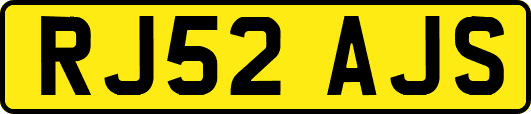 RJ52 AJS